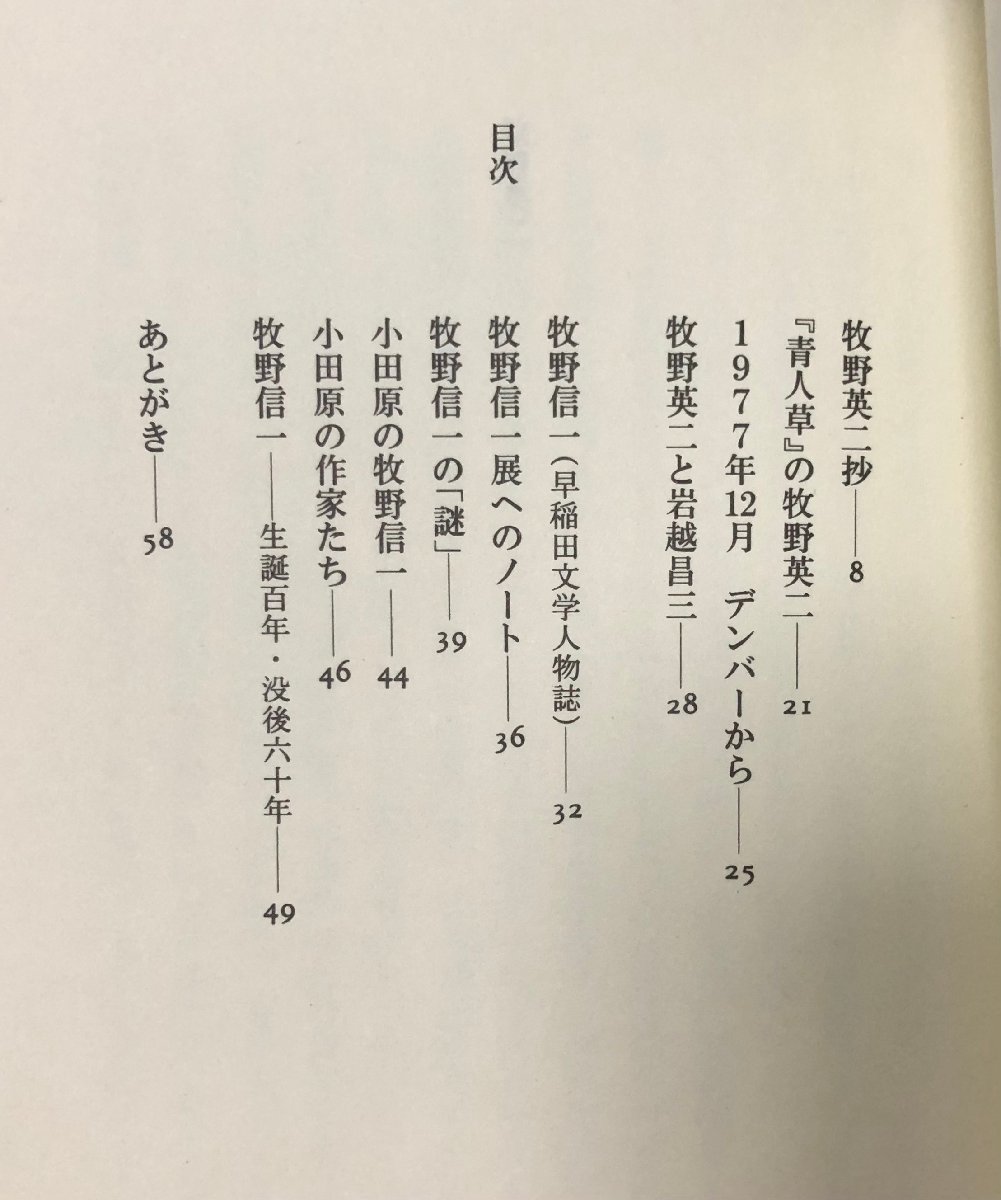 目次

牧野英二抄——8
『青人草』の牧野英二——21
1977年12月　デンバーから——25
牧野英二と岩越昌三——28

牧野信一（早稲田文学人物誌）——32
牧野信一展へのノート——36
牧野信一の「謎」——39
小田原の牧野信一——44
小田原の作家たち——46
牧野信一——生誕百年・没後六十年——49

あとがき——58